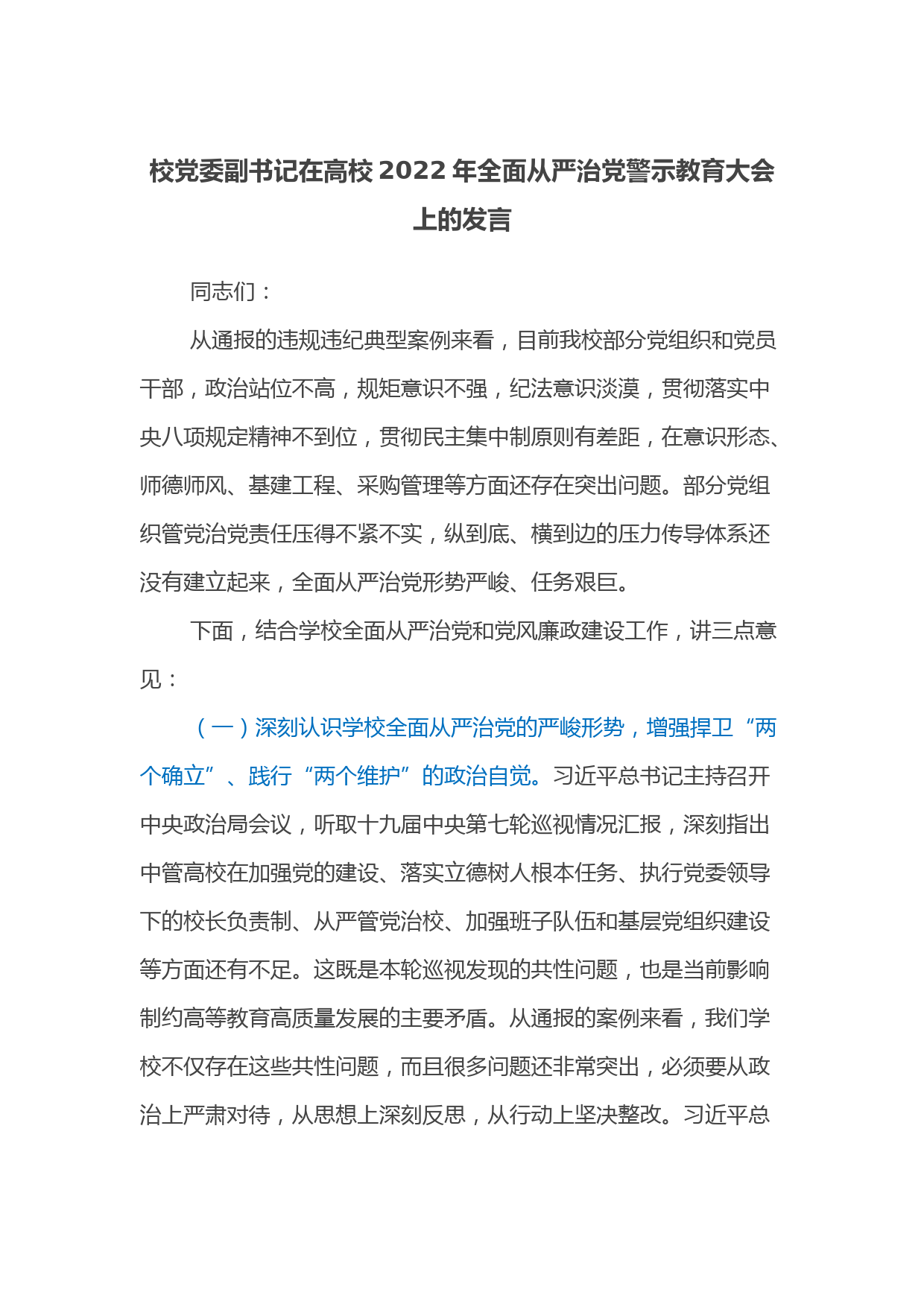 校党委副书记在高校 2022 年全面从严治党警示教育大会上的发言

同志们：

从通报的违规违纪典型案例来看，目前我校部分党组织和党员干部，政治站位不高，规矩意识不强，纪法意识淡漠，贯彻落实中央八项规定精神不到位，贯彻民主集中制原则有差距，在意识形态、师德师风、基建工程、采购管理等方面还存在突出问题。部分党组织管党治党责任压得不紧不实，纵到底、横到边的压力传导体系还没有建立起来，全面从严治党形势严峻、任务艰巨。

下面，结合学校全面从严治党和党风廉政建设工作，讲三点意见：

（一）深刻认识学校全面从严治党的严峻形势，增强捍卫“两个确立”、践行“两个维护”的政治自觉。习近平总书记主持召开中央政治局会议，听取十九届中央第七轮巡视情况汇报，深刻指出中管高校在加强党的建设、落实立德树人根本任务、执行党委领导下的校长负责制、从严管党治校、加强班子队伍和基层党组织建设等方面还有不足。这既是本轮巡视发现的共性问题，也是当前影响制约高等教育高质量发展的主要矛盾。从通报的案例来看，我们学校不仅存在这些共性问题，而且很多问题还非常突出，必须要从政治上严肃对待，从思想上深刻反思，从行动上坚决整改。习近平总